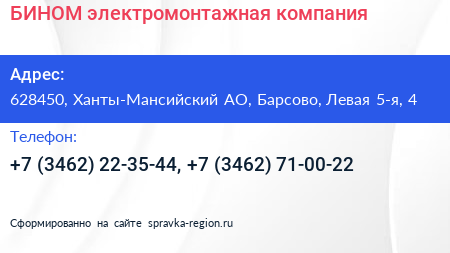 БИНОМ электромонтажная компания

Адрес:

628450, Ханты-Мансийский АО, Барсово, Левая 5-я, 4

Телефон:

+7 (3462) 22-35-44, +7 (3462) 71-00-22

Сформированно на сайте spravka-region.ru